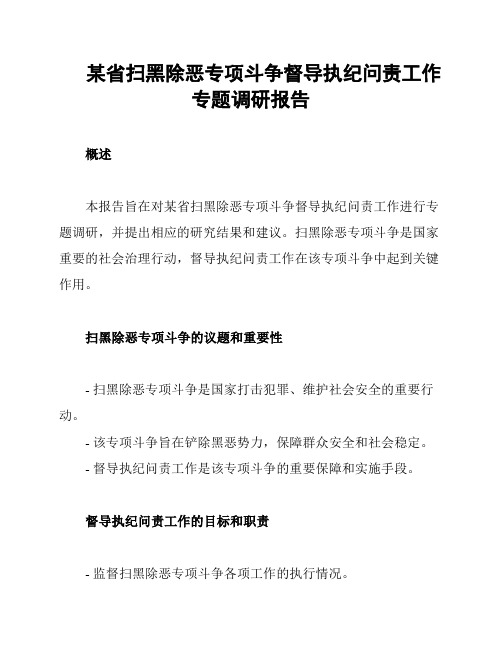 某省扫黑除恶专项斗争督导执纪问责工作专题调研报告

概述

本报告旨在对某省扫黑除恶专项斗争督导执纪问责工作进行专题调研，并提出相应的研究结果和建议。扫黑除恶专项斗争是国家重要的社会治理行动，督导执纪问责工作在该专项斗争中起到关键作用。

扫黑除恶专项斗争的议题和重要性

- 扫黑除恶专项斗争是国家打击犯罪、维护社会安全的重要行动。
- 该专项斗争旨在铲除黑恶势力，保障群众安全和社会稳定。
- 督导执纪问责工作是该专项斗争的重要保障和实施手段。

督导执纪问责工作的目标和职责

- 监督扫黑除恶专项斗争各项工作的执行情况。